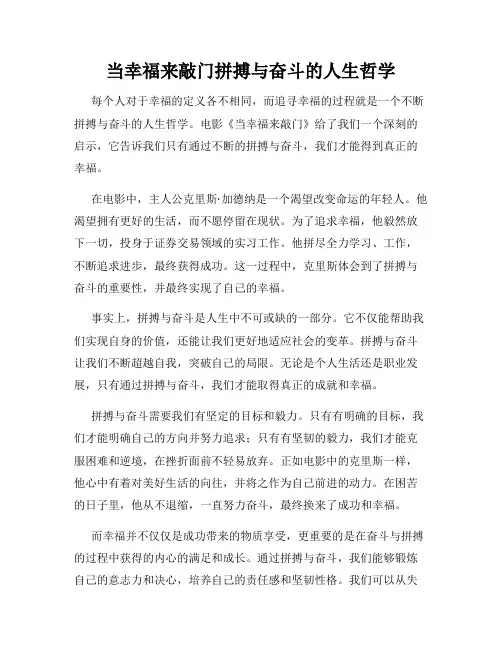 当幸福来敲门拼搏与奋斗的人生哲学

每个人对于幸福的定义各不相同，而追寻幸福的过程就是一个不断拼搏与奋斗的人生哲学。电影《当幸福来敲门》给了我们一个深刻的启示，它告诉我们只有通过不断的拼搏与奋斗，我们才能得到真正的幸福。

在电影中，主人公克里斯·加德纳是一个渴望改变命运的年轻人。他渴望拥有更好的生活，而不愿停留在现状。为了追求幸福，他毅然放下一切，投身于证券交易领域的实习工作。他拼尽全力学习、工作，不断追求进步，最终获得成功。这一过程中，克里斯体会到了拼搏与奋斗的重要性，并最终实现了自己的幸福。

事实上，拼搏与奋斗是人生中不可或缺的一部分。它不仅能帮助我们实现自身的价值，还能让我们更好地适应社会的变革。拼搏与奋斗让我们不断超越自我，突破自己的局限。无论是个人生活还是职业发展，只有通过拼搏与奋斗，我们才能取得真正的成就和幸福。

拼搏与奋斗需要我们有坚定的目标和毅力。只有有明确的目标，我们才能明确自己的方向并努力追求；只有有坚韧的毅力，我们才能克服困难和逆境，在挫折面前不轻易放弃。正如电影中的克里斯一样，他心中有着对美好生活的向往，并将之作为自己前进的动力。在困苦的日子里，他从不退缩，一直努力奋斗，最终换来了成功和幸福。

而幸福并不仅仅是成功带来的物质享受，更重要的是在奋斗与拼搏的过程中获得的内心的满足和成长。通过拼搏与奋斗，我们能够锻炼自己的意志力和决心，培养自己的责任感和坚韧性格。我们可以从失